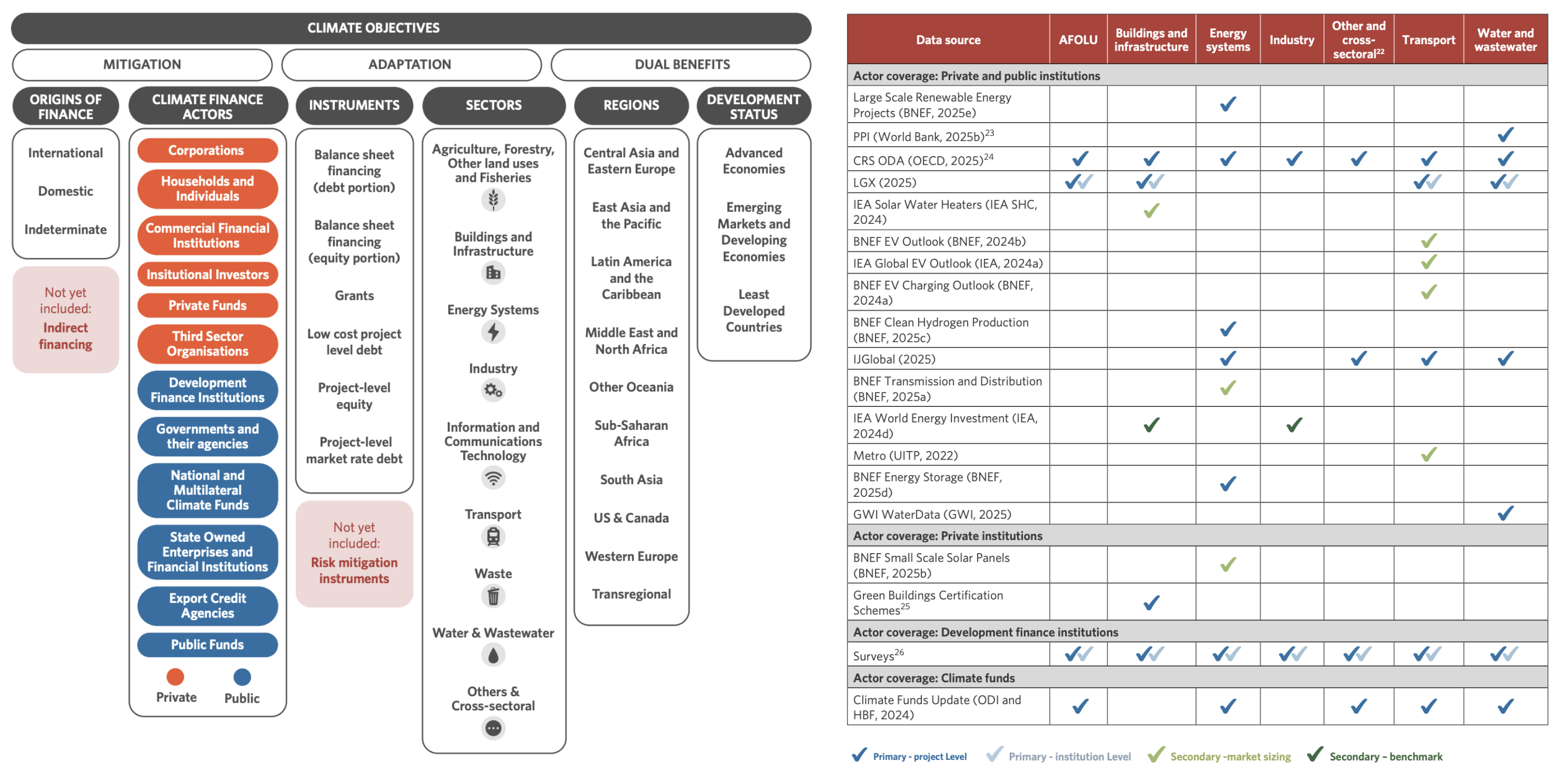 CLIMATE OBJECTIVES

MITIGATION

ADAPTATION

DUAL BENEFITS

ORIGINS OF FINANCE

International

Domestic

Indeterminate

Not yet included: Indirect financing

CLIMATE FINANCE ACTORS

Corporations

Households and Individuals

Commercial Financial Institutions

Insitutional Investors

Private Funds

Third Sector Organisations

Development Finance Institutions

Governments and their agencies

National and Multilateral Climate Funds

State Owned Enterprises and Financial Institutions

Export Credit Agencies

Public Funds

Private

Public

INSTRUMENTS

Balance sheet financing (debt portion)

Balance sheet financing (equity portion)

Grants

Low cost project level debt

Project-level equity

Project-level market rate debt

Not yet included: Risk mitigation instruments

SECTORS

Agriculture, Forestry, Other land uses and Fisheries

Buildings and Infrastructure

Energy Systems

Industry

Information and Communications Technology

Transport

Waste

Water & Wastewater

Others & Cross-sectoral

REGIONS

Central Asia and Eastern Europe

East Asia and the Pacific

Latin America and the Caribbean

Middle East and North Africa

Other Oceania

Sub-Saharan Africa

South Asia

US & Canada

Western Europe

Transregional

DEVELOPMENT STATUS

Advanced Economies

Emerging Markets and Developing Economies

Least Developed Countries

| Data source | AFOLU | Buildings and infrastructure | Energy systems | Industry | Other and cross-sectoral$^{22}$ | Transport | Water and wastewater |
|---|---|---|---|---|---|---|---|
| Actor coverage: Private and public institutions | | | | | | | |
| Large Scale Renewable Energy Projects (BNEF, 2025e) | | | ✓ | | | | |
| PPI (World Bank, 2025b)$^{23}$ | | | | | | | ✓ |
| CRS ODA (OECD, 2025)$^{24}$ | ✓ | ✓ | ✓ | ✓ | ✓ | ✓ | ✓ |
| LGX (2025) | ✓✓ | ✓✓ | | | | ✓✓ | ✓✓ |
| IEA Solar Water Heaters (IEA SHC, 2024) | | ✓ | | | | | |
| BNEF EV Outlook (BNEF, 2024b) | | | | | | ✓ | |
| IEA Global EV Outlook (IEA, 2024a) | | | | | | ✓ | |
| BNEF EV Charging Outlook (BNEF, 2024a) | | | | | | ✓ | |
| BNEF Clean Hydrogen Production (BNEF, 2025c) | | | ✓ | | | | |
| IJGlobal (2025) | | | ✓ | | ✓ | ✓ | ✓ |
| BNEF Transmission and Distribution (BNEF, 2025a) | | | ✓ | | | | |
| IEA World Energy Investment (IEA, 2024d) | | ✓ | | ✓ | | | |
| Metro (UITP, 2022) | | | | | | ✓ | |
| BNEF Energy Storage (BNEF, 2025d) | | | ✓ | | | | |
| GWI WaterData (GWI, 2025) | | | | | | | ✓ |
| Actor coverage: Private institutions | | | | | | | |
| BNEF Small Scale Solar Panels (BNEF, 2025b) | | | ✓ | | | | |
| Green Buildings Certification Schemes$^{25}$ | | ✓ | | | | | |
| Actor coverage: Development finance institutions | | | | | | | |
| Surveys$^{26}$ | ✓✓ | ✓✓ | ✓✓ | ✓✓ | ✓✓ | ✓✓ | ✓✓ |
| Actor coverage: Climate funds | | | | | | | |
| Climate Funds Update (ODI and HBF, 2024) | ✓ | | ✓ | | ✓ | ✓ | ✓ |

✓ Primary - project Level ✓ Primary - institution Level ✓ Secondary -market sizing ✓ Secondary – benchmark